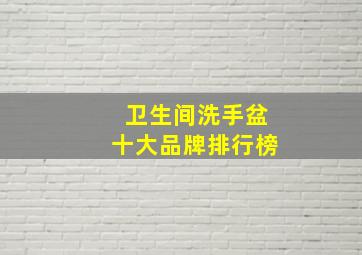 卫生间洗手盆
十大品牌排行榜